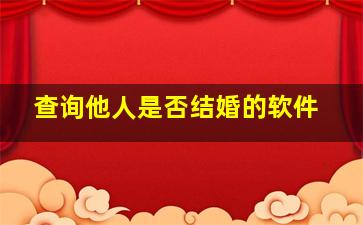 查询他人是否结婚的软件